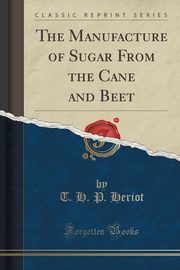 CLASSIC REPRINT SERIES

THE MANUFACTURE OF SUGAR FROM THE CANE AND BEET

by
T. H. P. Heriot

Forgotten Books